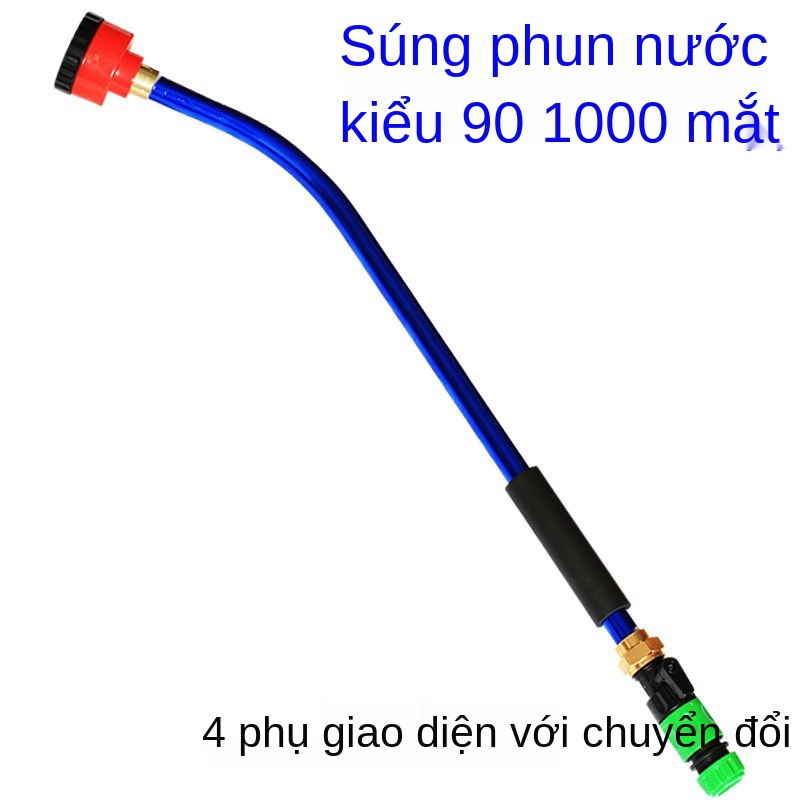 Súng phun nước kiểu 90 1000 mắt

4 phụ giao diện với chuyển đổi